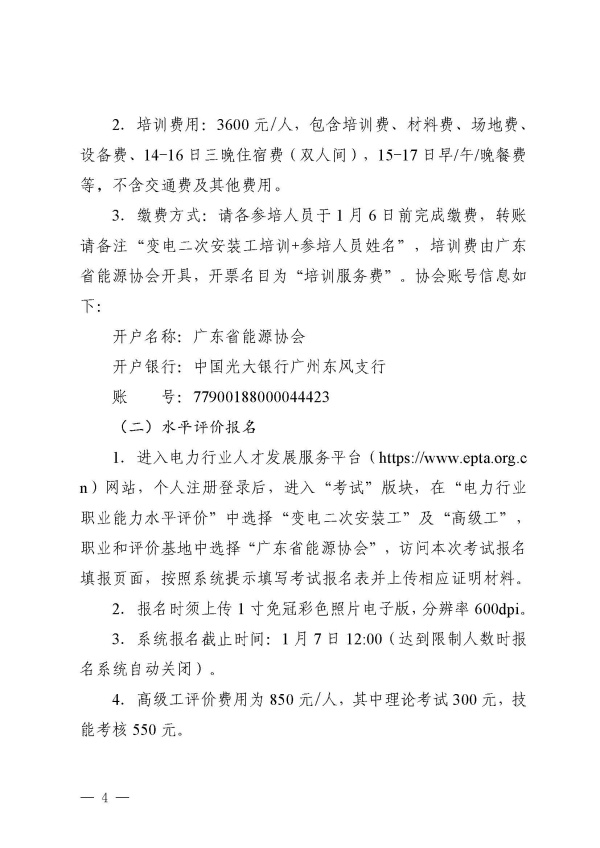 2. 培训费用：3600元/人，包含培训费、材料费、场地费、设备费、14-16日三晚住宿费（双人间），15-17日早/午/晚餐费等，不含交通费及其他费用。

3. 缴费方式：请各参培人员于1月6日前完成缴费，转账请备注“变电二次安装工培训+参培人员姓名”，培训费由广东省能源协会开具，开票名目为“培训服务费”。协会账号信息如下：

开户名称：广东省能源协会

开户银行：中国光大银行广州东风支行

账　　号：77900188000044423

（二）水平评价报名

1. 进入电力行业人才发展服务平台（https://www.epta.org.cn）网站，个人注册登录后，进入“考试”版块，在“电力行业职业能力水平评价”中选择“变电二次安装工”及“高级工”，职业和评价基地中选择“广东省能源协会”，访问本次考试报名填报页面，按照系统提示填写考试报名表并上传相应证明材料。

2. 报名时须上传1寸免冠彩色照片电子版，分辨率600dpi。

3. 系统报名截止时间：1月7日12:00（达到限制人数时报名系统自动关闭）。

4. 高级工评价费用为850元/人，其中理论考试300元，技能考核550元。

— 4 —